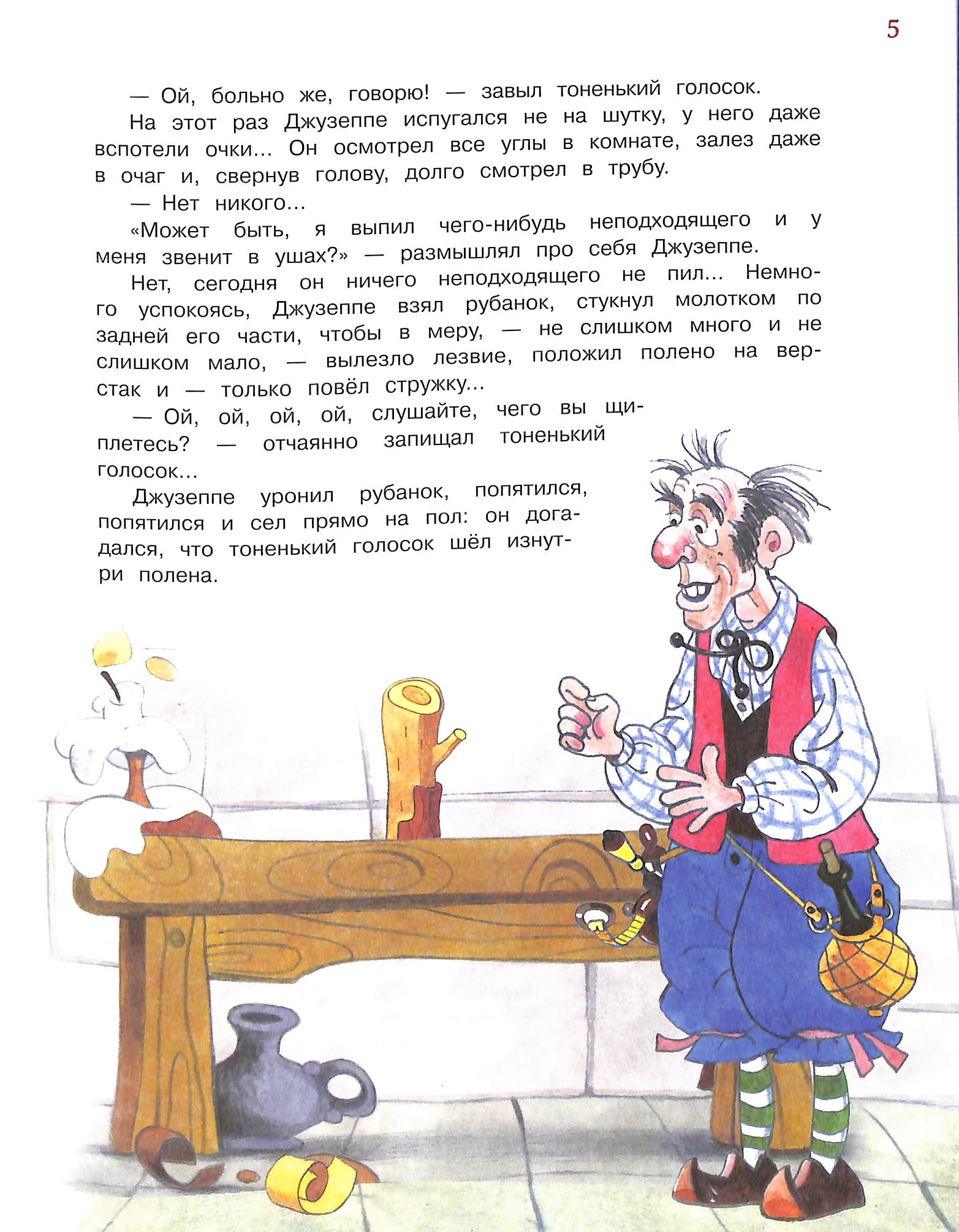 5

— Ой, больно же, говорю! — завыл тоненький голосок.

На этот раз Джузеппе испугался не на шутку, у него даже вспотели очки... Он осмотрел все углы в комнате, залез даже в очаг и, свернув голову, долго смотрел в трубу.

— Нет никого...

«Может быть, я выпил чего-нибудь неподходящего и у меня звенит в ушах?» — размышлял про себя Джузеппе.

Нет, сегодня он ничего неподходящего не пил... Немного успокоясь, Джузеппе взял рубанок, стукнул молотком по задней его части, чтобы в меру, — не слишком много и не слишком мало, — вылезло лезвие, положил полено на верстак и — только повёл стружку...

— Ой, ой, ой, ой, слушайте, чего вы щиплетесь? — отчаянно запищал тоненький голосок...

Джузеппе уронил рубанок, попятился, попятился и сел прямо на пол: он догадался, что тоненький голосок шёл изнутри полена.